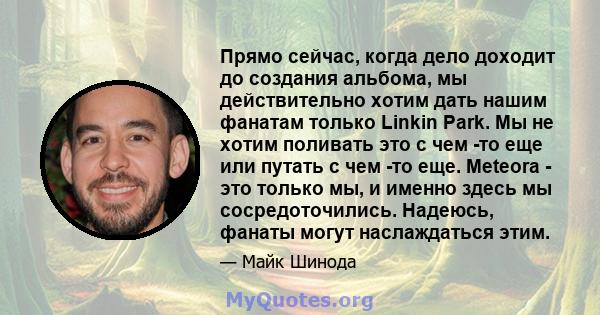 Прямо сейчас, когда дело доходит до создания альбома, мы действительно хотим дать нашим фанатам только Linkin Park. Мы не хотим поливать это с чем -то еще или путать с чем -то еще. Meteora - это только мы, и именно здесь мы сосредоточились. Надеюсь, фанаты могут наслаждаться этим.

— Майк Шинода

MyQuotes.org